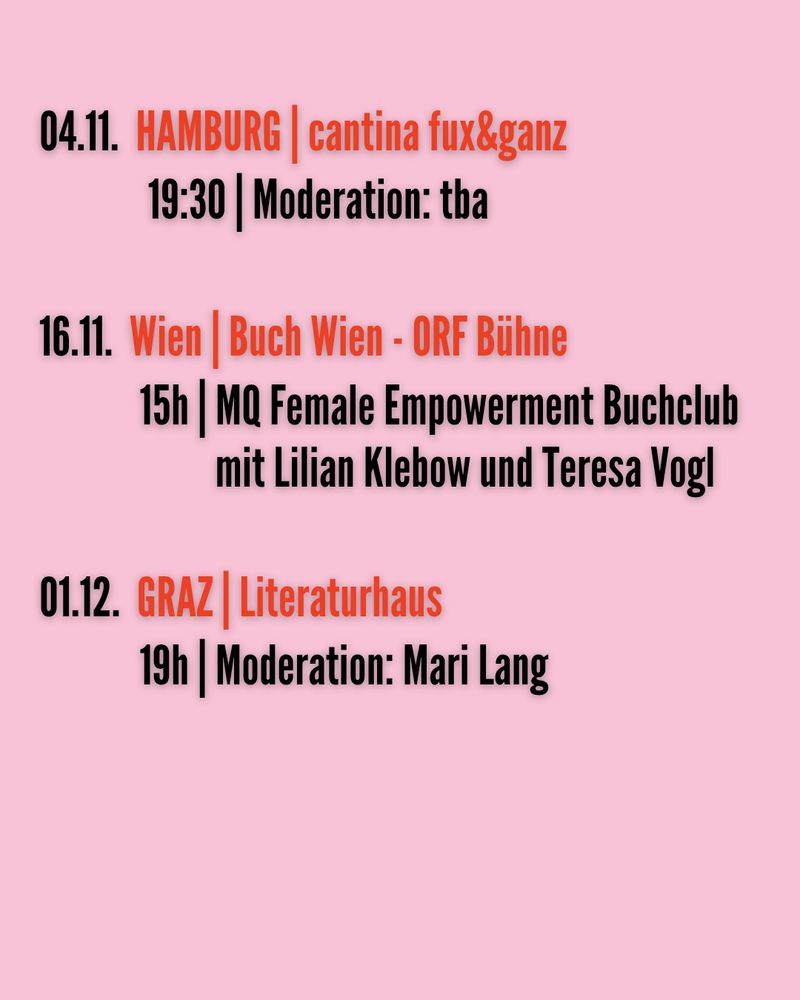 04.11. HAMBURG | cantina fux&ganz
19:30 | Moderation: tba

16.11. Wien | Buch Wien - ORF Bühne
15h | MQ Female Empowerment Buchclub
mit Lilian Klebow und Teresa Vogl

01.12. GRAZ | Literaturhaus
19h | Moderation: Mari Lang